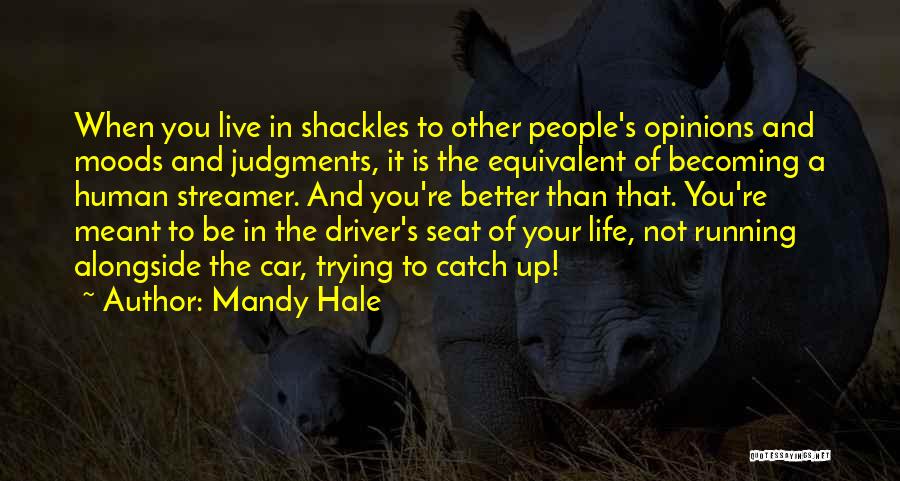 When you live in shackles to other people's opinions and moods and judgments, it is the equivalent of becoming a human streamer. And you're better than that. You're meant to be in the driver's seat of your life, not running alongside the car, trying to catch up!

~ Author: Mandy Hale

QUOTESSAYINGS.NET